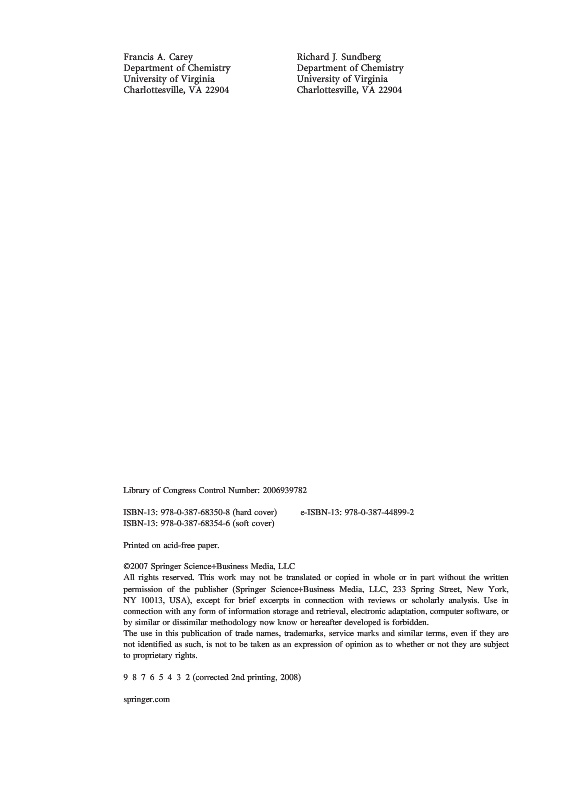 Francis A. Carey
Department of Chemistry
University of Virginia
Charlottesville, VA 22904

Richard J. Sundberg
Department of Chemistry
University of Virginia
Charlottesville, VA 22904

Library of Congress Control Number: 2006939782

ISBN-13: 978-0-387-68350-8 (hard cover)
ISBN-13: 978-0-387-68354-6 (soft cover)

e-ISBN-13: 978-0-387-44899-2

Printed on acid-free paper.

©2007 Springer Science+Business Media, LLC
All rights reserved. This work may not be translated or copied in whole or in part without the written permission of the publisher (Springer Science+Business Media, LLC, 233 Spring Street, New York, NY 10013, USA), except for brief excerpts in connection with reviews or scholarly analysis. Use in connection with any form of information storage and retrieval, electronic adaptation, computer software, or by similar or dissimilar methodology now know or hereafter developed is forbidden.
The use in this publication of trade names, trademarks, service marks and similar terms, even if they are not identified as such, is not to be taken as an expression of opinion as to whether or not they are subject to proprietary rights.

9 8 7 6 5 4 3 2 (corrected 2nd printing, 2008)

springer.com